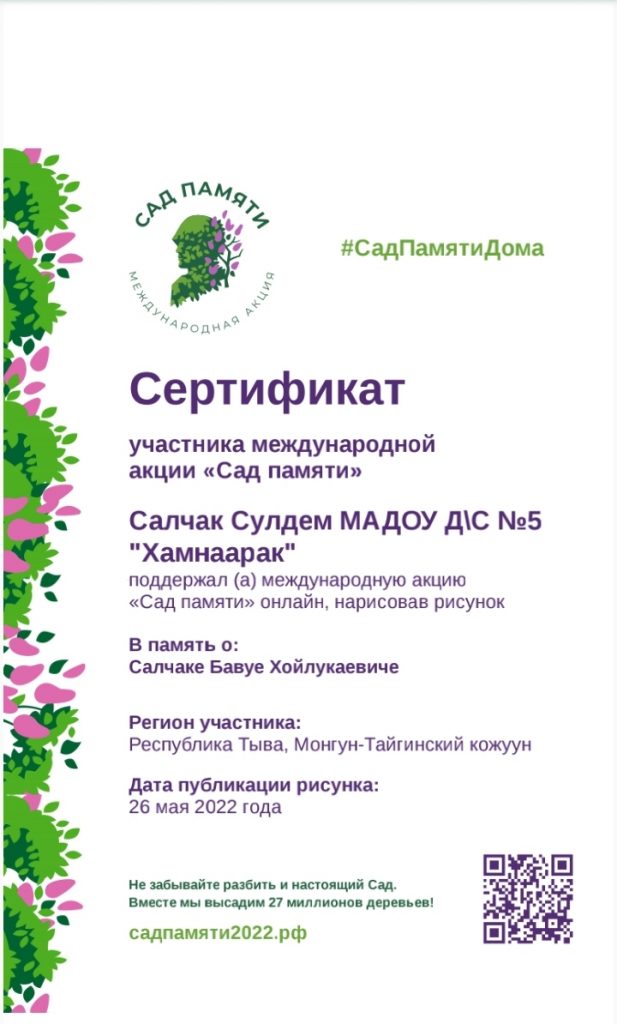 САД ПАМЯТИ
МЕЖДУНАРОДНАЯ АКЦИЯ

#СадПамятиДома

Сертификат

участника международной акции «Сад памяти»

Салчак Сулдем МАДОУ Д\С №5 "Хамнаарак"

поддержал (а) международную акцию «Сад памяти» онлайн, нарисовав рисунок

В память о:
Салчаке Бавуе Хойлукаевиче

Регион участника:
Республика Тыва, Монгун-Тайгинский кожуун

Дата публикации рисунка:
26 мая 2022 года

Не забывайте разбить и настоящий Сад.
Вместе мы высадим 27 миллионов деревьев!

садпамяти2022.рф